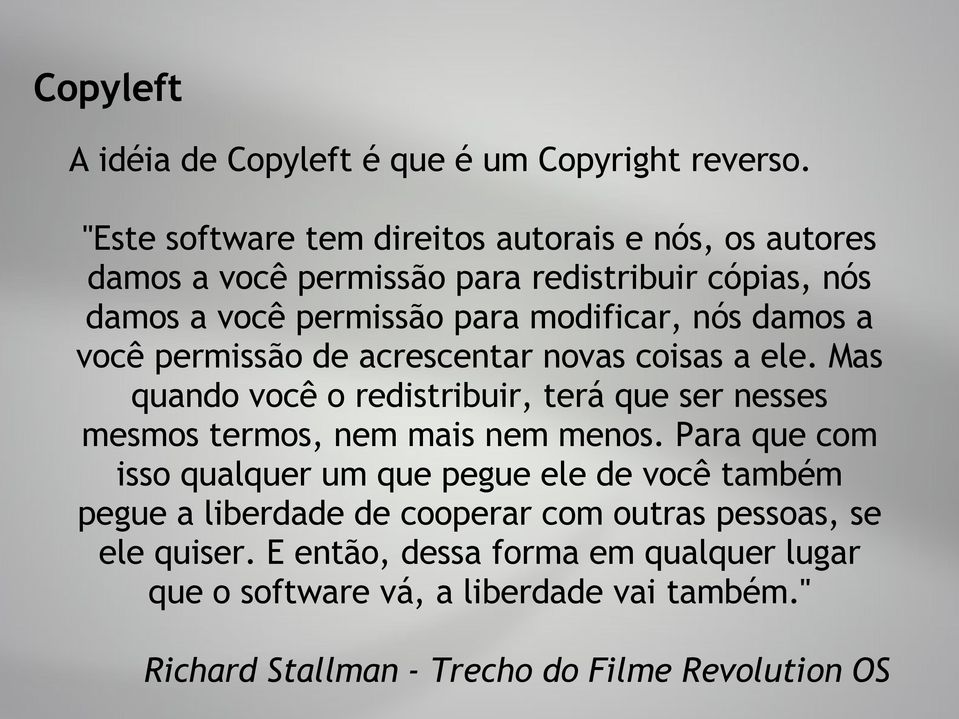 Copyleft

A idéia de Copyleft é que é um Copyright reverso.

"Este software tem direitos autorais e nós, os autores damos a você permissão para redistribuir cópias, nós damos a você permissão para modificar, nós damos a você permissão de acrescentar novas coisas a ele. Mas quando você o redistribuir, terá que ser nesses mesmos termos, nem mais nem menos. Para que com isso qualquer um que pegue ele de você também pegue a liberdade de cooperar com outras pessoas, se ele quiser. E então, dessa forma em qualquer lugar que o software vá, a liberdade vai também."

Richard Stallman - Trecho do Filme Revolution OS